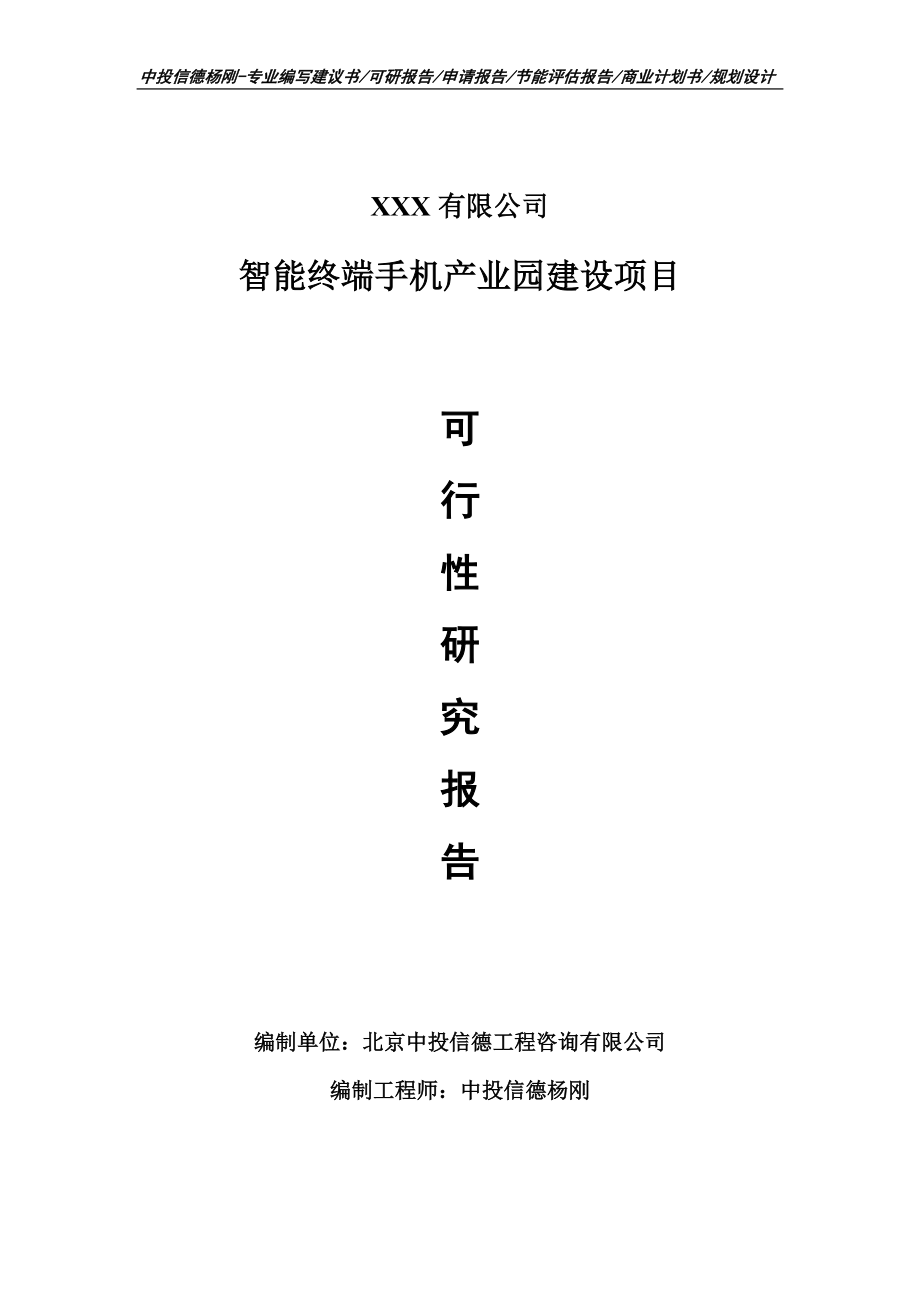 中投信德杨刚-专业编写建议书/可研报告/申请报告/节能评估报告/商业计划书/规划设计

XXX 有限公司

智能终端手机产业园建设项目

可
行
性
研
究
报
告

编制单位：北京中投信德工程咨询有限公司

编制工程师：中投信德杨刚